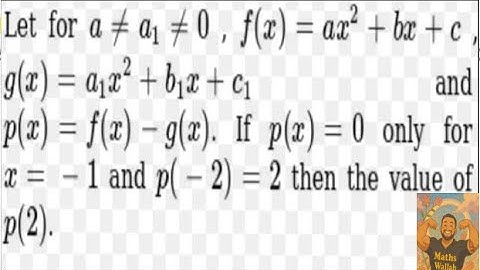 Let for $a \neq a_1 \neq 0$ , $f(x) = ax^2 + bx + c$ , $g(x) = a_1x^2 + b_1x + c_1$ and $p(x) = f(x) - g(x)$. If $p(x) = 0$ only for $x = -1$ and $p(-2) = 2$ then the value of $p(2)$.

Maths Wallah